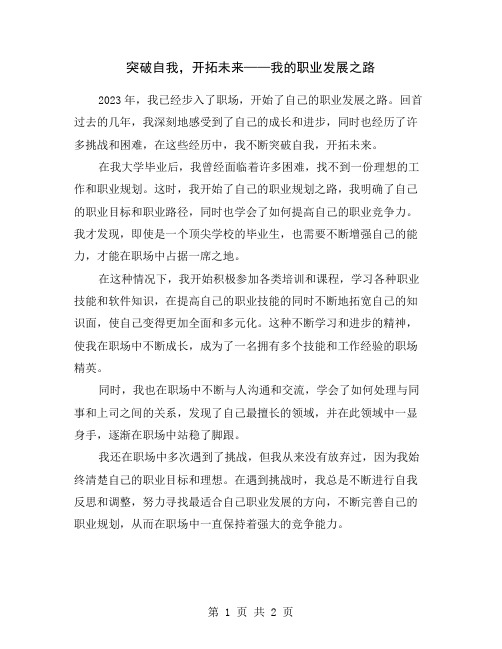 突破自我，开拓未来——我的职业发展之路

2023 年，我已经步入了职场，开始了自己的职业发展之路。回首过去的几年，我深刻地感受到了自己的成长和进步，同时也经历了许多挑战和困难，在这些经历中，我不断突破自我，开拓未来。

在我大学毕业后，我曾经面临着许多困难，找不到一份理想的工作和职业规划。这时，我开始了自己的职业规划之路，我明确了自己的职业目标和职业路径，同时也学会了如何提高自己的职业竞争力。我才发现，即使是一个顶尖学校的毕业生，也需要不断增强自己的能力，才能在职场中占据一席之地。

在这种情况下，我开始积极参加各类培训和课程，学习各种职业技能和软件知识，在提高自己的职业技能的同时不断地拓宽自己的知识面，使自己变得更加全面和多元化。这种不断学习和进步的精神，使我在职场中不断成长，成为了一名拥有多个技能和工作经验的职场精英。

同时，我也在职场中不断与人沟通和交流，学会了如何处理与同事和上司之间的关系，发现了自己最擅长的领域，并在此领域中一显身手，逐渐在职场中站稳了脚跟。

我还在职场中多次遇到了挑战，但我从来没有放弃过，因为我始终清楚自己的职业目标和理想。在遇到挑战时，我总是不断进行自我反思和调整，努力寻找最适合自己职业发展的方向，不断完善自己的职业规划，从而在职场中一直保持着强大的竞争能力。

第 1 页 共 2 页